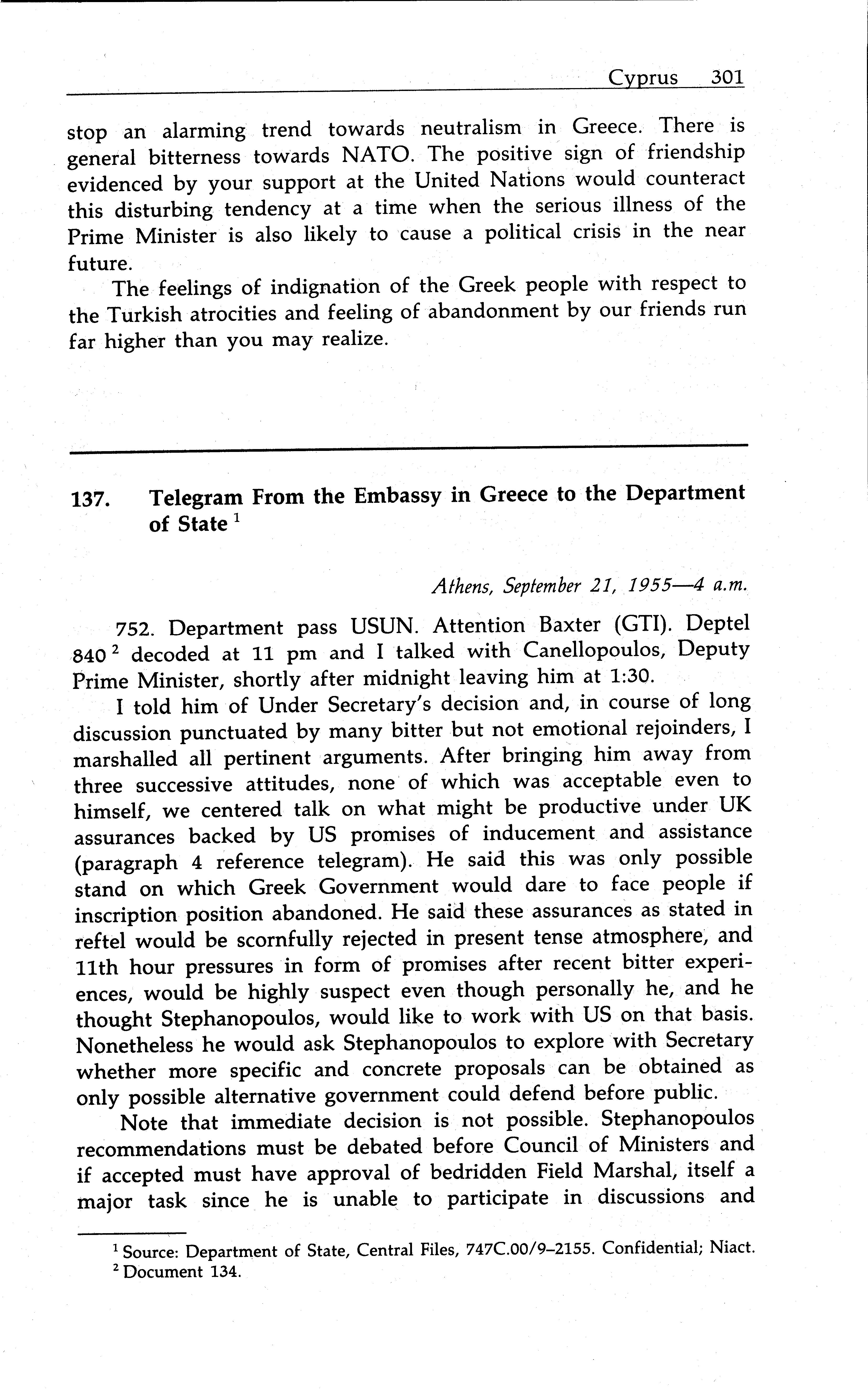 Cyprus 301

stop an alarming trend towards neutralism in Greece. There is general bitterness towards NATO. The positive sign of friendship evidenced by your support at the United Nations would counteract this disturbing tendency at a time when the serious illness of the Prime Minister is also likely to cause a political crisis in the near future.

The feelings of indignation of the Greek people with respect to the Turkish atrocities and feeling of abandonment by our friends run far higher than you may realize.

137. Telegram From the Embassy in Greece to the Department of State $^1$

Athens, September 21, 1955—4 a.m.

752. Department pass USUN. Attention Baxter (GTI). Deptel 840 $^2$ decoded at 11 pm and I talked with Canellopoulos, Deputy Prime Minister, shortly after midnight leaving him at 1:30.

I told him of Under Secretary's decision and, in course of long discussion punctuated by many bitter but not emotional rejoinders, I marshalled all pertinent arguments. After bringing him away from three successive attitudes, none of which was acceptable even to himself, we centered talk on what might be productive under UK assurances backed by US promises of inducement and assistance (paragraph 4 reference telegram). He said this was only possible stand on which Greek Government would dare to face people if inscription position abandoned. He said these assurances as stated in reftel would be scornfully rejected in present tense atmosphere, and 11th hour pressures in form of promises after recent bitter experiences, would be highly suspect even though personally he, and he thought Stephanopoulos, would like to work with US on that basis. Nonetheless he would ask Stephanopoulos to explore with Secretary whether more specific and concrete proposals can be obtained as only possible alternative government could defend before public.

Note that immediate decision is not possible. Stephanopoulos recommendations must be debated before Council of Ministers and if accepted must have approval of bedridden Field Marshal, itself a major task since he is unable to participate in discussions and

$^1$ Source: Department of State, Central Files, 747C.00/9–2155. Confidential; Niact.
$^2$ Document 134.